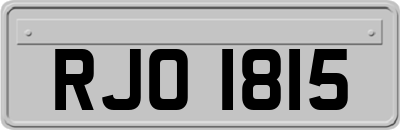 RJO 1815